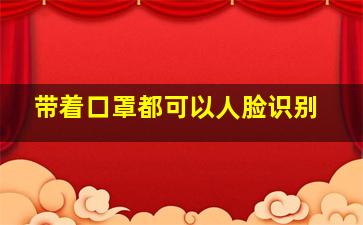 带着口罩都可以人脸识别